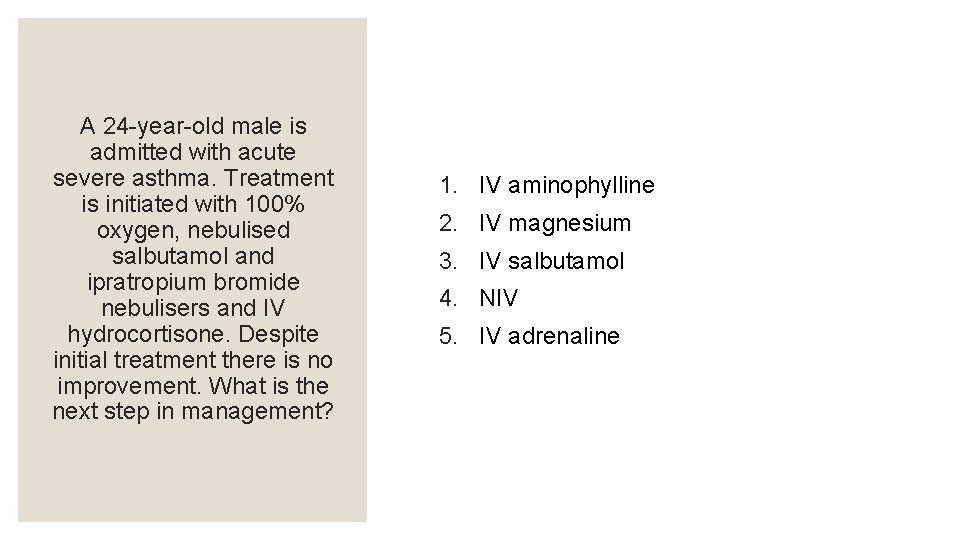 A 24-year-old male is admitted with acute severe asthma. Treatment is initiated with 100% oxygen, nebulised salbutamol and ipratropium bromide nebulisers and IV hydrocortisone. Despite initial treatment there is no improvement. What is the next step in management?

1. IV aminophylline
2. IV magnesium
3. IV salbutamol
4. NIV
5. IV adrenaline